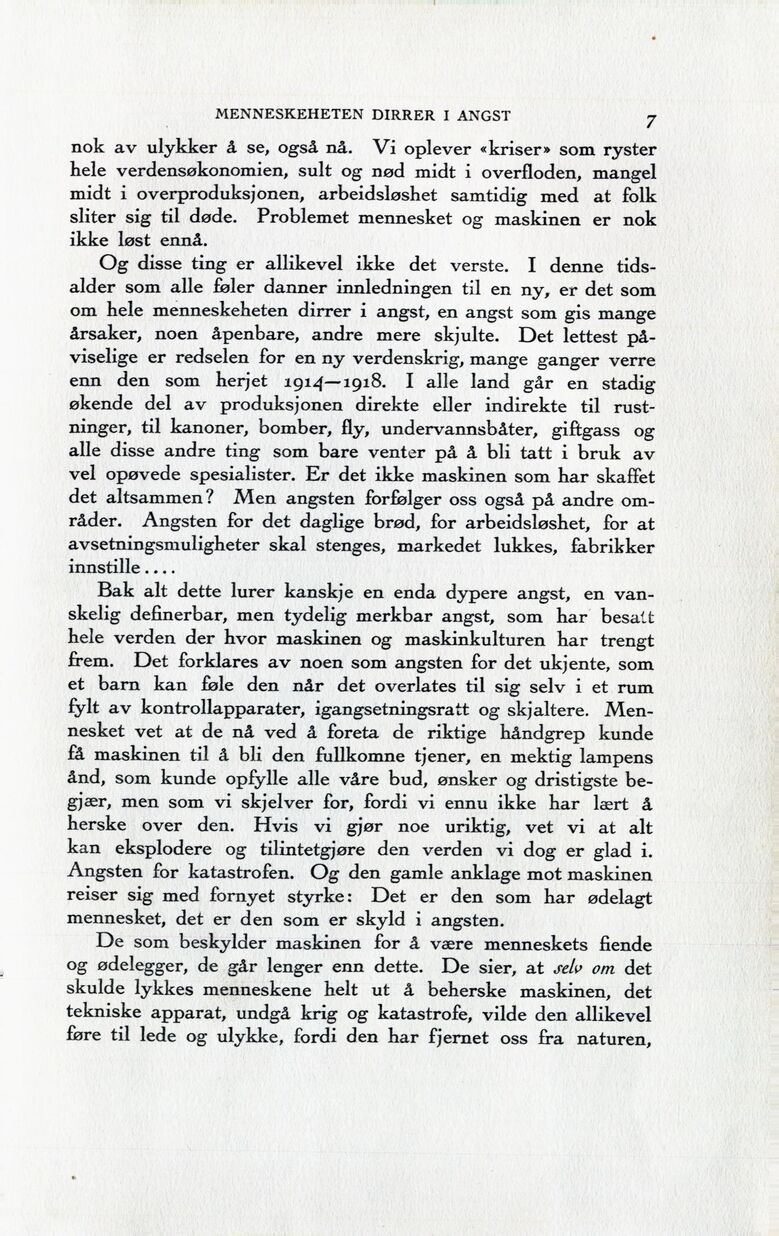 MENNESKEHETEN DIRRER I ANGST 7

nok av ulykker å se, også nå. Vi oplever «kriser» som ryster hele verdensøkonomien, sult og nød midt i overfloden, mangel midt i overproduksjonen, arbeidsløshet samtidig med at folk sliter sig til døde. Problemet mennesket og maskinen er nok ikke løst ennå.

Og disse ting er allikevel ikke det verste. I denne tidsalder som alle føler danner innledningen til en ny, er det som om hele menneskeheten dirrer i angst, en angst som gis mange årsaker, noen åpenbare, andre mere skjulte. Det lettest påviselige er redselen for en ny verdenskrig, mange ganger verre enn den som herjet 1914—1918. I alle land går en stadig økende del av produksjonen direkte eller indirekte til rustninger, til kanoner, bomber, fly, undervannsbåter, giftgass og alle disse andre ting som bare venter på å bli tatt i bruk av vel opøvede spesialister. Er det ikke maskinen som har skaffet det altsammen? Men angsten forfølger oss også på andre områder. Angsten for det daglige brød, for arbeidsløshet, for at avsetningsmuligheter skal stenges, markedet lukkes, fabrikker innstille....

Bak alt dette lurer kanskje en enda dypere angst, en vanskelig definerbar, men tydelig merkbar angst, som har besatt hele verden der hvor maskinen og maskinkulturen har trengt frem. Det forklares av noen som angsten for det ukjente, som et barn kan føle den når det overlates til sig selv i et rum fylt av kontrollapparater, igangsetningsratt og skjaltere. Mennesket vet at de nå ved å foreta de riktige håndgrep kunde få maskinen til å bli den fullkomne tjener, en mektig lampens ånd, som kunde opfylle alle våre bud, ønsker og dristigste begjær, men som vi skjelver for, fordi vi ennu ikke har lært å herske over den. Hvis vi gjør noe uriktig, vet vi at alt kan eksplodere og tilintetgjøre den verden vi dog er glad i. Angsten for katastrofen. Og den gamle anklage mot maskinen reiser sig med fornyet styrke: Det er den som har ødelagt mennesket, det er den som er skyld i angsten.

De som beskylder maskinen for å være menneskets fiende og ødelegger, de går lenger enn dette. De sier, at selv om det skulde lykkes menneskene helt ut å beherske maskinen, det tekniske apparat, undgå krig og katastrofe, vilde den allikevel føre til lede og ulykke, fordi den har fjernet oss fra naturen,